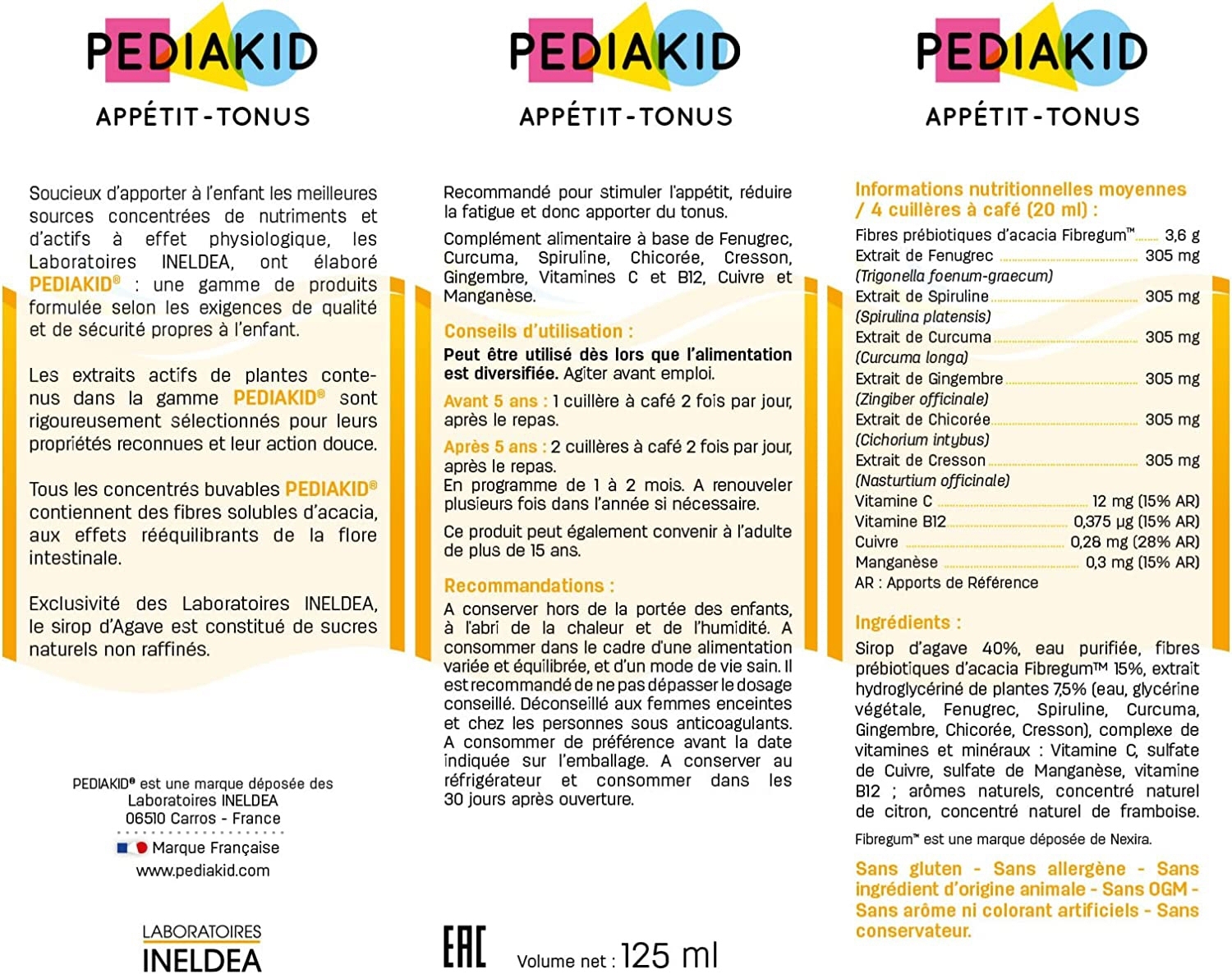 PEDIAKID

APPÉTIT-TONUS

Soucieux d'apporter à l'enfant les meilleures sources concentrées de nutriments et d'actifs à effet physiologique, les Laboratoires INELDEA, ont élaboré PEDIAKID® : une gamme de produits formulée selon les exigences de qualité et de sécurité propres à l'enfant.

Les extraits actifs de plantes contenus dans la gamme PEDIAKID® sont rigoureusement sélectionnés pour leurs propriétés reconnues et leur action douce.

Tous les concentrés buvables PEDIAKID® contiennent des fibres solubles d'acacia, aux effets rééquilibrants de la flore intestinale.

Exclusivité des Laboratoires INELDEA, le sirop d'Agave est constitué de sucres naturels non raffinés.

PEDIAKID® est une marque déposée des Laboratoires INELDEA 06510 Carros - France

Marque Française

www.pediakid.com

LABORATOIRES INELDEA

PEDIAKID

APPÉTIT-TONUS

Recommandé pour stimuler l'appétit, réduire la fatigue et donc apporter du tonus.

Complément alimentaire à base de Fenugrec, Curcuma, Spiruline, Chicorée, Cresson, Gingembre, Vitamines C et B12, Cuivre et Manganèse.

Conseils d'utilisation :

Peut être utilisé dès lors que l'alimentation est diversifiée. Agiter avant emploi.

Avant 5 ans : 1 cuillère à café 2 fois par jour, après le repas.

Après 5 ans : 2 cuillères à café 2 fois par jour, après le repas.
En programme de 1 à 2 mois. A renouveler plusieurs fois dans l'année si nécessaire.

Ce produit peut également convenir à l'adulte de plus de 15 ans.

Recommandations :

A conserver hors de la portée des enfants, à l'abri de la chaleur et de l'humidité. A consommer dans le cadre d'une alimentation variée et équilibrée, et d'un mode de vie sain. Il est recommandé de ne pas dépasser le dosage conseillé. Déconseillé aux femmes enceintes et chez les personnes sous anticoagulants. A consommer de préférence avant la date indiquée sur l'emballage. A conserver au réfrigérateur et consommer dans les 30 jours après ouverture.

EAC

Volume net : 125 ml

PEDIAKID

APPÉTIT-TONUS

Informations nutritionnelles moyennes / 4 cuillères à café (20 ml) :

Fibres prébiotiques d'acacia Fibregum™ 3,6 g
Extrait de Fenugrec 305 mg
(Trigonella foenum-graecum)
Extrait de Spiruline 305 mg
(Spirulina platensis)
Extrait de Curcuma 305 mg
(Curcuma longa)
Extrait de Gingembre 305 mg
(Zingiber officinale)
Extrait de Chicorée 305 mg
(Cichorium intybus)
Extrait de Cresson 305 mg
(Nasturtium officinale)
Vitamine C 12 mg (15% AR)
Vitamine B12 0,375 µg (15% AR)
Cuivre 0,28 mg (28% AR)
Manganèse 0,3 mg (15% AR)
AR : Apports de Référence

Ingrédients :

Sirop d'agave 40%, eau purifiée, fibres prébiotiques d'acacia Fibregum™ 15%, extrait hydroglycériné de plantes 7,5% (eau, glycérine végétale, Fenugrec, Spiruline, Curcuma, Gingembre, Chicorée, Cresson), complexe de vitamines et minéraux : Vitamine C, sulfate de Cuivre, sulfate de Manganèse, vitamine B12 ; arômes naturels, concentré naturel de citron, concentré naturel de framboise.

Fibregum™ est une marque déposée de Nexira.

Sans gluten - Sans allergène - Sans ingrédient d'origine animale - Sans OGM - Sans arôme ni colorant artificiels - Sans conservateur.